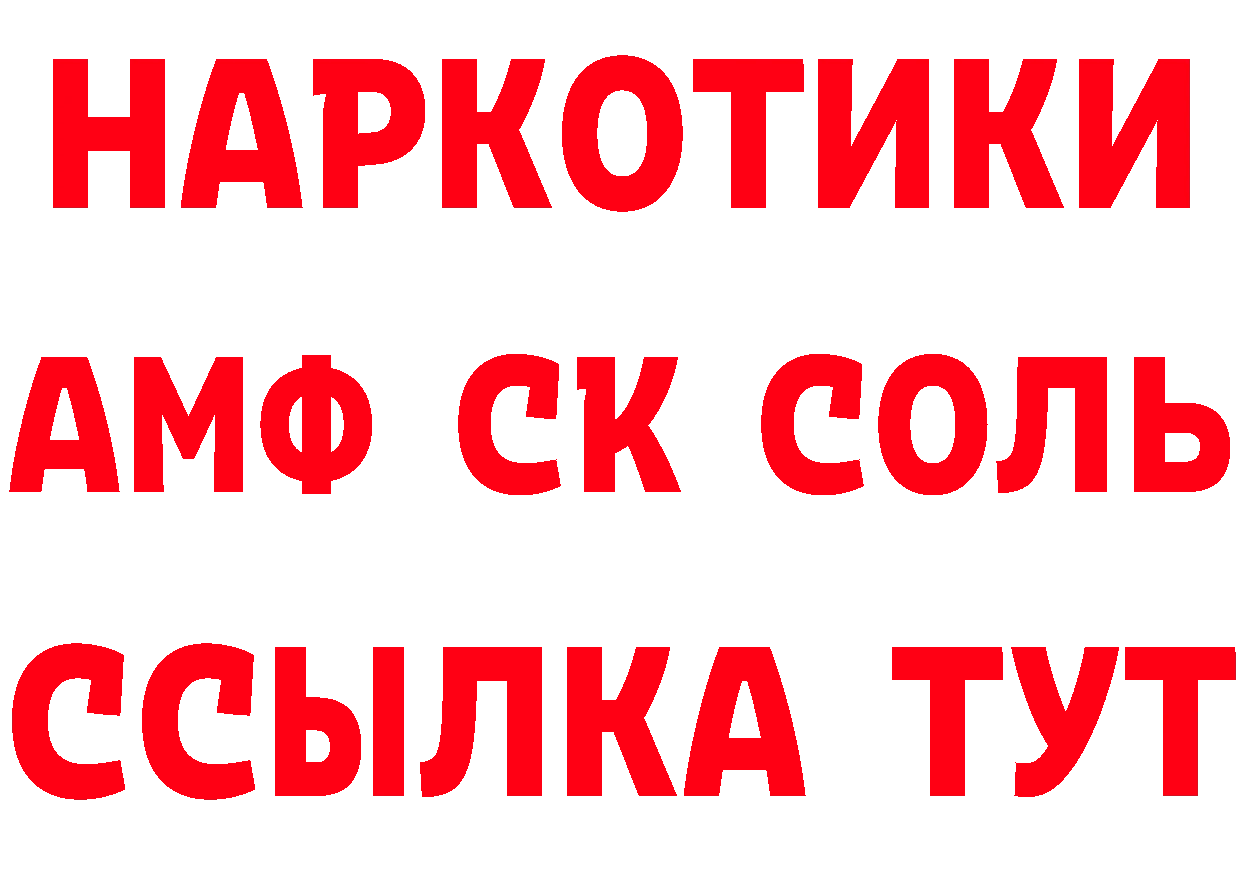 НАРКОТИКИ
АМФ СК СОЛЬ
ССЫЛКА ТУТ